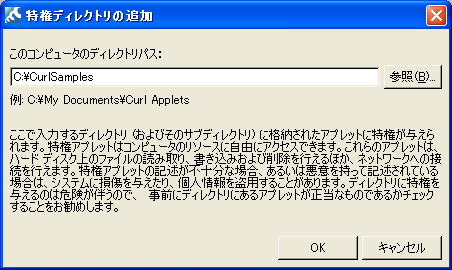 特権ディレクトリの追加

このコンピュータのディレクトリパス:

C:¥CurlSamples

参照(B)...

例: C:¥My Documents¥Curl Applets

ここで入力するディレクトリ (およびそのサブディレクトリ) に格納されたアプレットに特権が与えられます。特権アプレットはコンピュータのリソースに自由にアクセスできます。これらのアプレットは、ハード ディスク上のファイルの読み取り、書き込みおよび削除を行えるほか、ネットワークへの接続を行えます。特権アプレットの記述が不十分な場合、あるいは悪意を持って記述されている場合は、システムに損傷を与えたり、個人情報を盗用することがあります。ディレクトリに特権を与えるのは危険が伴うので、 事前にディレクトリにあるアプレットが正当なものであるかチェックすることをお勧めします。

OK

キャンセル